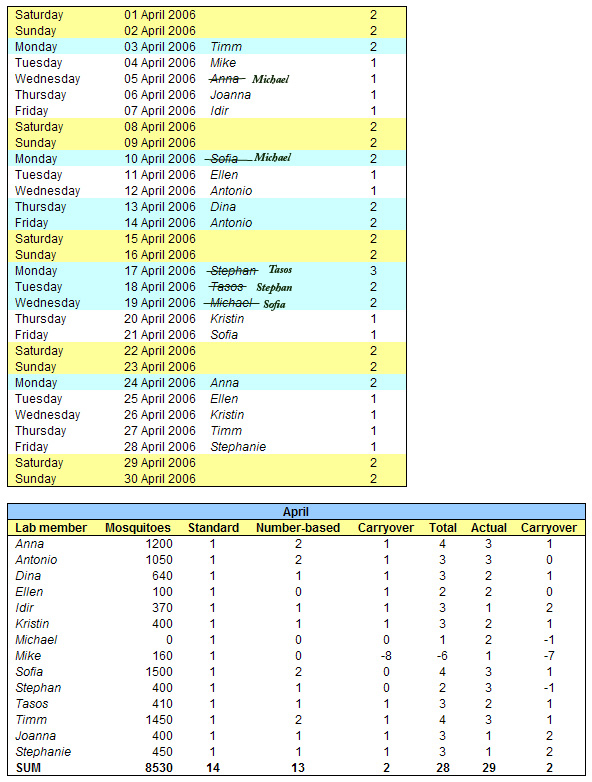 | | | | |
|---|---|---|---|
| Saturday | 01 April 2006 | | 2 |
| Sunday | 02 April 2006 | | 2 |
| Monday | 03 April 2006 | Timm | 2 |
| Tuesday | 04 April 2006 | Mike | 1 |
| Wednesday | 05 April 2006 | ~~Anna~~ Michael | 1 |
| Thursday | 06 April 2006 | Joanna | 1 |
| Friday | 07 April 2006 | Idir | 1 |
| Saturday | 08 April 2006 | | 2 |
| Sunday | 09 April 2006 | | 2 |
| Monday | 10 April 2006 | ~~Sofia~~ Michael | 2 |
| Tuesday | 11 April 2006 | Ellen | 1 |
| Wednesday | 12 April 2006 | Antonio | 1 |
| Thursday | 13 April 2006 | Dina | 2 |
| Friday | 14 April 2006 | Antonio | 2 |
| Saturday | 15 April 2006 | | 2 |
| Sunday | 16 April 2006 | | 2 |
| Monday | 17 April 2006 | ~~Stephan~~ Tasos | 3 |
| Tuesday | 18 April 2006 | ~~Tasos~~ Stephan | 2 |
| Wednesday | 19 April 2006 | ~~Michael~~ Sofia | 2 |
| Thursday | 20 April 2006 | Kristin | 1 |
| Friday | 21 April 2006 | Sofia | 1 |
| Saturday | 22 April 2006 | | 2 |
| Sunday | 23 April 2006 | | 2 |
| Monday | 24 April 2006 | Anna | 2 |
| Tuesday | 25 April 2006 | Ellen | 1 |
| Wednesday | 26 April 2006 | Kristin | 1 |
| Thursday | 27 April 2006 | Timm | 1 |
| Friday | 28 April 2006 | Stephanie | 1 |
| Saturday | 29 April 2006 | | 2 |
| Sunday | 30 April 2006 | | 2 |

April

| Lab member | Mosquitoes | Standard | Number-based | Carryover | Total | Actual | Carryover |
|---|---|---|---|---|---|---|---|
| Anna | 1200 | 1 | 2 | 1 | 4 | 3 | 1 |
| Antonio | 1050 | 1 | 2 | 1 | 3 | 3 | 0 |
| Dina | 640 | 1 | 1 | 1 | 3 | 2 | 1 |
| Ellen | 100 | 1 | 0 | 1 | 2 | 2 | 0 |
| Idir | 370 | 1 | 1 | 1 | 3 | 1 | 2 |
| Kristin | 400 | 1 | 1 | 1 | 3 | 2 | 1 |
| Michael | 0 | 1 | 0 | 0 | 1 | 2 | -1 |
| Mike | 160 | 1 | 0 | -8 | -6 | 1 | -7 |
| Sofia | 1500 | 1 | 2 | 0 | 4 | 3 | 1 |
| Stephan | 400 | 1 | 1 | 0 | 2 | 3 | -1 |
| Tasos | 410 | 1 | 1 | 1 | 3 | 2 | 1 |
| Timm | 1450 | 1 | 2 | 1 | 4 | 3 | 1 |
| Joanna | 400 | 1 | 1 | 1 | 3 | 1 | 2 |
| Stephanie | 450 | 1 | 1 | 1 | 3 | 1 | 2 |
| SUM | 8530 | 14 | 13 | 2 | 28 | 29 | 2 |